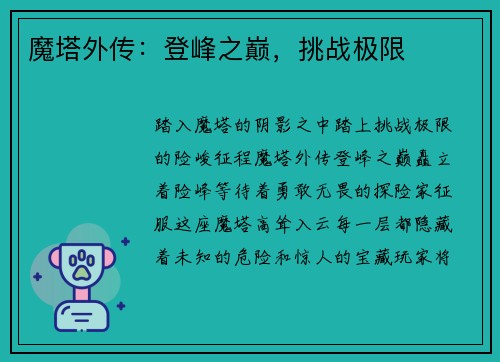 魔塔外传：登峰之巅，挑战极限

踏入魔塔的阴影之中踏上挑战极限的险峻征程魔塔外传登峰之巅矗立着险峰等待着勇敢无畏的探险家征服这座魔塔高耸入云每一层都隐藏着未知的危险和惊人的宝藏玩家将